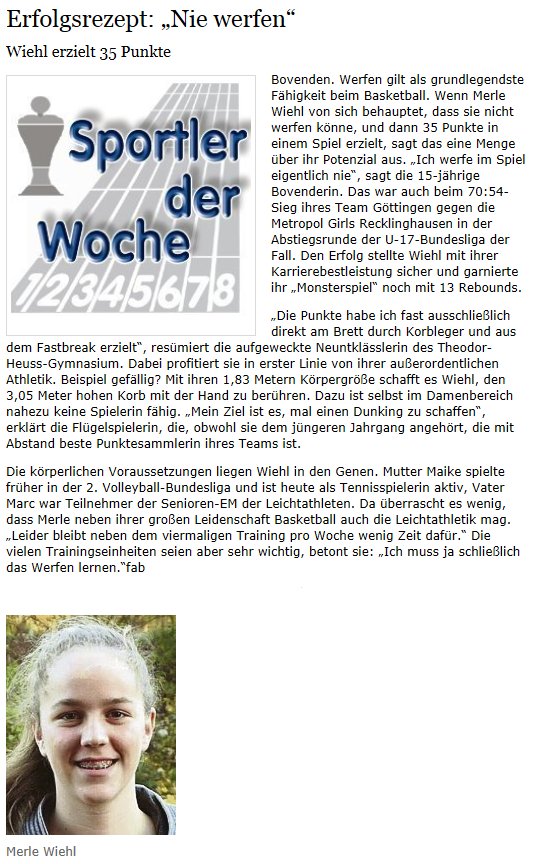 Erfolgsrezept: „Nie werfen“

Wiehl erzielt 35 Punkte

Sportler der Woche

1 2 3 4 5 6 7 8

Bovenden. Werfen gilt als grundlegendste Fähigkeit beim Basketball. Wenn Merle Wiehl von sich behauptet, dass sie nicht werfen könne, und dann 35 Punkte in einem Spiel erzielt, sagt das eine Menge über ihr Potenzial aus. „Ich werfe im Spiel eigentlich nie“, sagt die 15-jährige Bovenderin. Das war auch beim 70:54-Sieg ihres Team Göttingen gegen die Metropol Girls Recklinghausen in der Abstiegsrunde der U-17-Bundesliga der Fall. Den Erfolg stellte Wiehl mit ihrer Karrierebestleistung sicher und garnierte ihr „Monsterspiel“ noch mit 13 Rebounds.

„Die Punkte habe ich fast ausschließlich direkt am Brett durch Korbleger und aus dem Fastbreak erzielt“, resümiert die aufgeweckte Neuntklässlerin des Theodor-Heuss-Gymnasium. Dabei profitiert sie in erster Linie von ihrer außerordentlichen Athletik. Beispiel gefällig? Mit ihren 1,83 Metern Körpergröße schafft es Wiehl, den 3,05 Meter hohen Korb mit der Hand zu berühren. Dazu ist selbst im Damenbereich nahezu keine Spielerin fähig. „Mein Ziel ist es, mal einen Dunking zu schaffen“, erklärt die Flügelspielerin, die, obwohl sie dem jüngeren Jahrgang angehört, die mit Abstand beste Punktesammlerin ihres Teams ist.

Die körperlichen Voraussetzungen liegen Wiehl in den Genen. Mutter Maike spielte früher in der 2. Volleyball-Bundesliga und ist heute als Tennisspielerin aktiv, Vater Marc war Teilnehmer der Senioren-EM der Leichtathleten. Da überrascht es wenig, dass Merle neben ihrer großen Leidenschaft Basketball auch die Leichtathletik mag. „Leider bleibt neben dem viermaligen Training pro Woche wenig Zeit dafür.“ Die vielen Trainingseinheiten seien aber sehr wichtig, betont sie: „Ich muss ja schließlich das Werfen lernen.“fab

Merle Wiehl